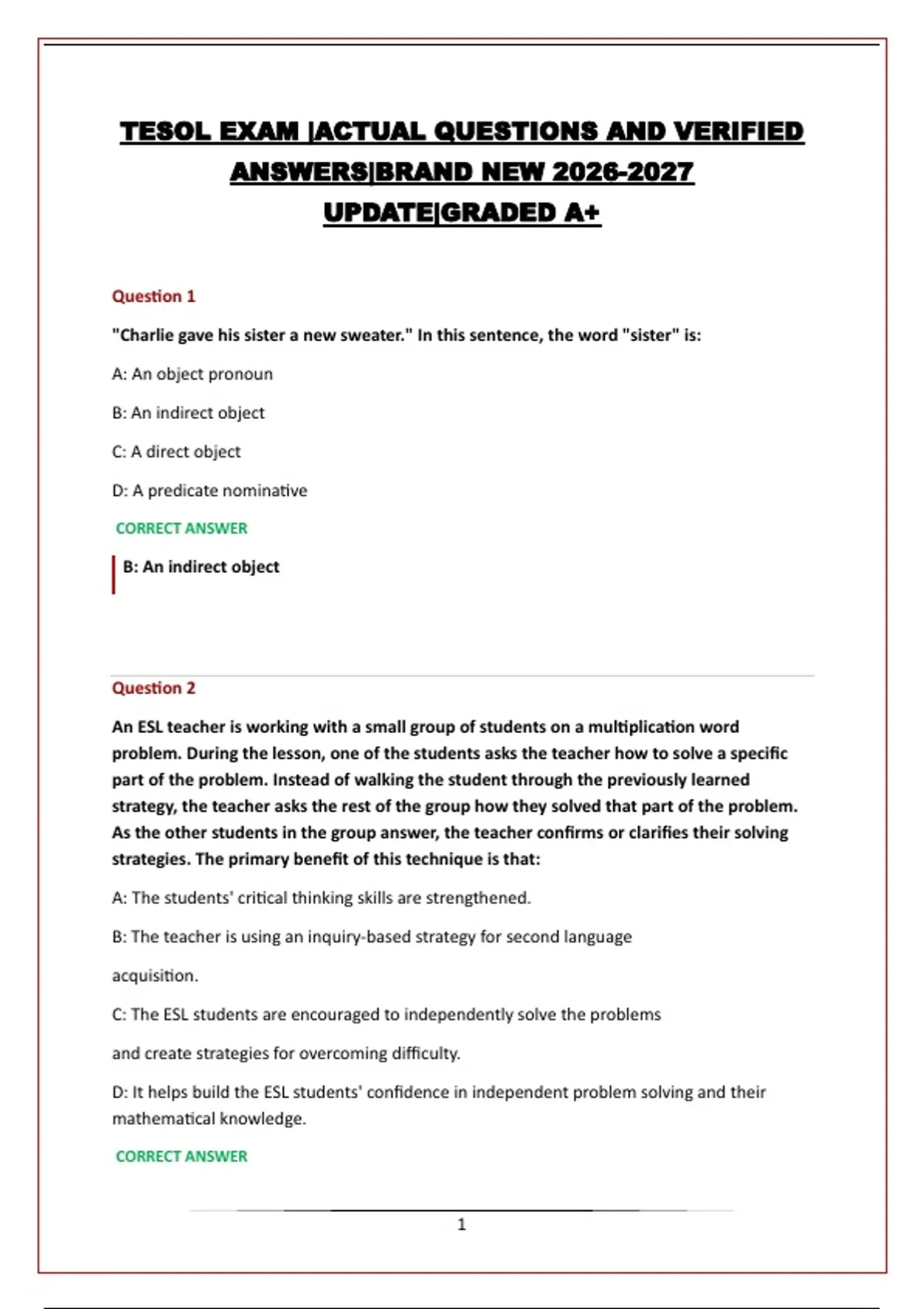 TESOL EXAM |ACTUAL QUESTIONS AND VERIFIED ANSWERS|BRAND NEW 2026-2027 UPDATE|GRADED A+

Question 1

"Charlie gave his sister a new sweater." In this sentence, the word "sister" is:

A: An object pronoun

B: An indirect object

C: A direct object

D: A predicate nominative

CORRECT ANSWER

B: An indirect object

Question 2

An ESL teacher is working with a small group of students on a multiplication word problem. During the lesson, one of the students asks the teacher how to solve a specific part of the problem. Instead of walking the student through the previously learned strategy, the teacher asks the rest of the group how they solved that part of the problem. As the other students in the group answer, the teacher confirms or clarifies their solving strategies. The primary benefit of this technique is that:

A: The students' critical thinking skills are strengthened.

B: The teacher is using an inquiry-based strategy for second language

acquisition.

C: The ESL students are encouraged to independently solve the problems

and create strategies for overcoming difficulty.

D: It helps build the ESL students' confidence in independent problem solving and their mathematical knowledge.

CORRECT ANSWER

1